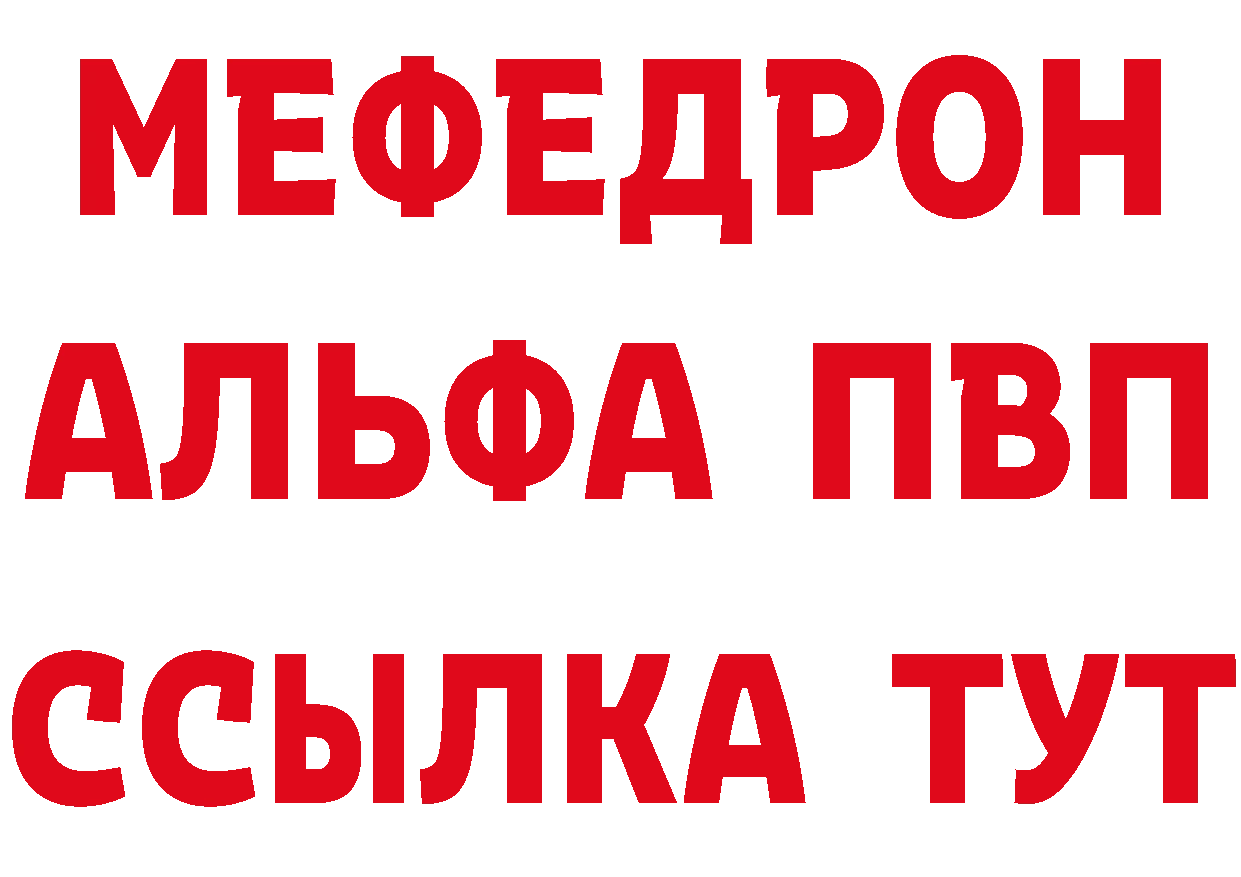 МЕФЕДРОН
АЛЬФА ПВП
ССЫЛКА ТУТ